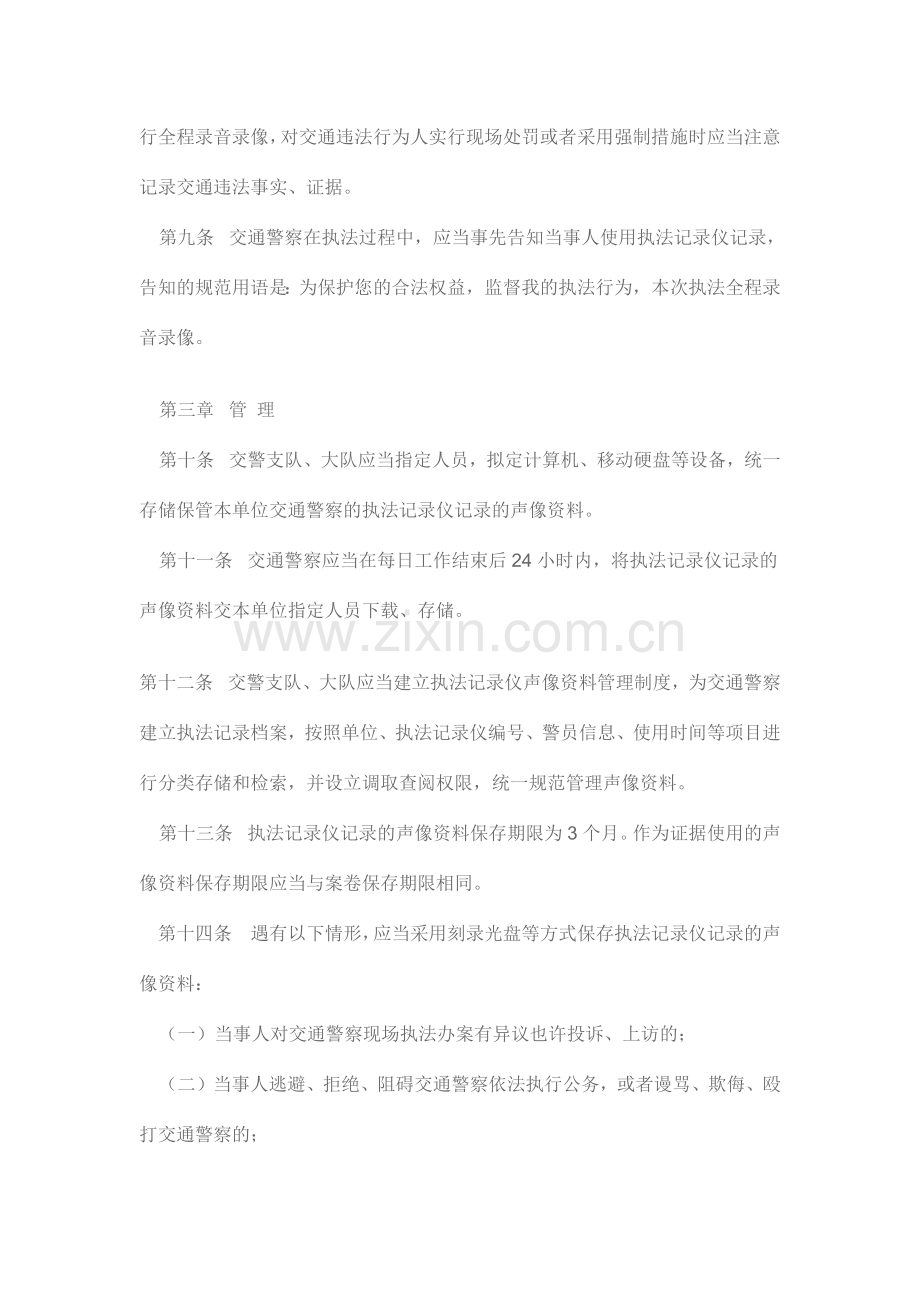 行全程录音录像，对交通违法行为人实行现场处罚或者采用强制措施时应当注意记录交通违法事实、证据。

第九条 交通警察在执法过程中，应当事先告知当事人使用执法记录仪记录，告知的规范用语是：为保护您的合法权益，监督我的执法行为，本次执法全程录音录像。

第三章 管 理

第十条 交警支队、大队应当指定人员，拟定计算机、移动硬盘等设备，统一存储保管本单位交通警察的执法记录仪记录的声像资料。

第十一条 交通警察应当在每日工作结束后24小时内，将执法记录仪记录的声像资料交本单位指定人员下载、存储。

第十二条 交警支队、大队应当建立执法记录仪声像资料管理制度，为交通警察建立执法记录档案，按照单位、执法记录仪编号、警员信息、使用时间等项目进行分类存储和检索，并设立调取查阅权限，统一规范管理声像资料。

第十三条 执法记录仪记录的声像资料保存期限为3个月。作为证据使用的声像资料保存期限应当与案卷保存期限相同。

第十四条 遇有以下情形，应当采用刻录光盘等方式保存执法记录仪记录的声像资料：

（一）当事人对交通警察现场执法办案有异议也许投诉、上访的；

（二）当事人逃避、拒绝、阻碍交通警察依法执行公务，或者谩骂、欺侮、殴打交通警察的；

www.zixin.com.cn